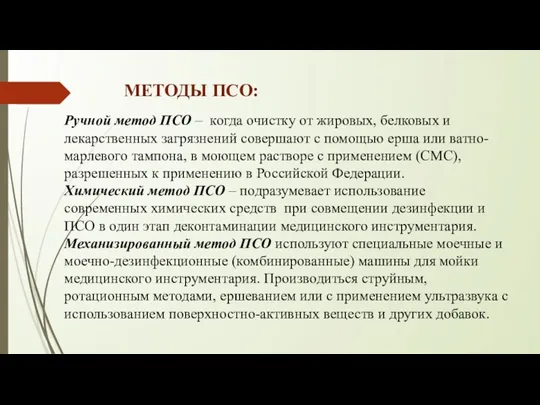 МЕТОДЫ ПСО:

Ручной метод ПСО – когда очистку от жировых, белковых и лекарственных загрязнений совершают с помощью ерша или ватно-марлевого тампона, в моющем растворе с применением (СМС), разрешенных к применению в Российской Федерации.
Химический метод ПСО – подразумевает использование современных химических средств при совмещении дезинфекции и ПСО в один этап деконтаминации медицинского инструментария.
Механизированный метод ПСО используют специальные моечные и моечно-дезинфекционные (комбинированные) машины для мойки медицинского инструментария. Производиться струйным, ротационным методами, ершеванием или с применением ультразвука с использованием поверхностно-активных веществ и других добавок.